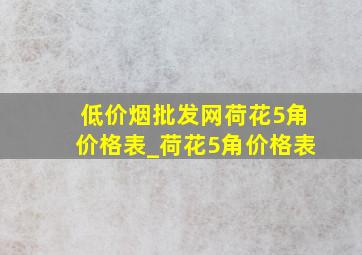 低价烟批发网荷花5角价格表_荷花5角价格表